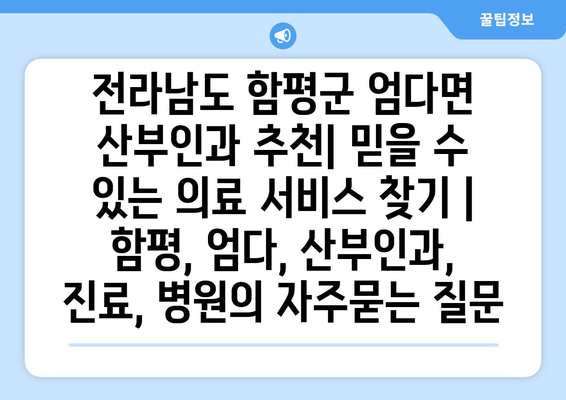 꿀팁정보

전라남도 함평군 엄다면 산부인과 추천| 믿을 수 있는 의료 서비스 찾기 | 함평, 엄다, 산부인과, 진료, 병원의 자주묻는 질문